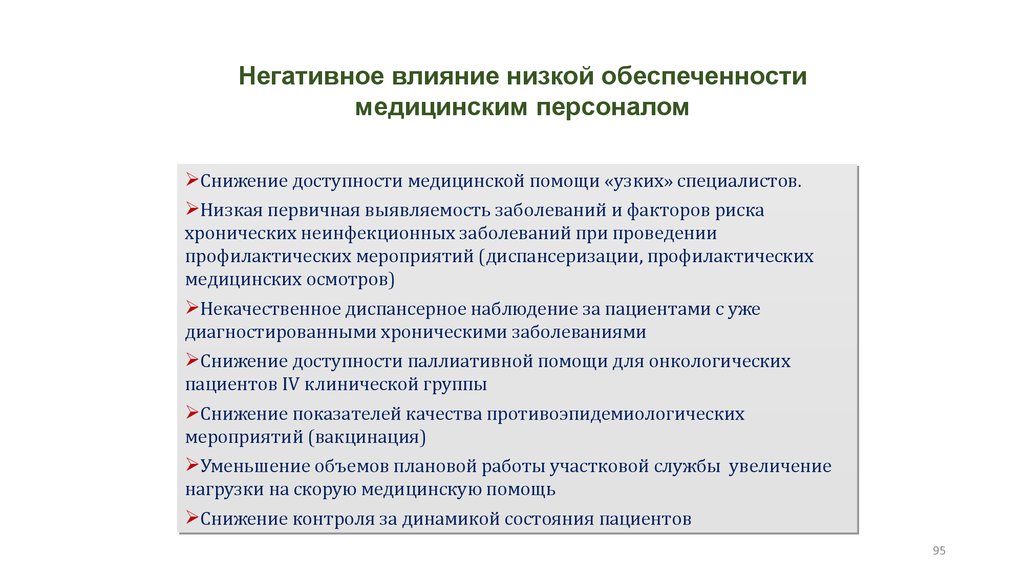 Негативное влияние низкой обеспеченности медицинским персоналом

➢Снижение доступности медицинской помощи «узких» специалистов.

➢Низкая первичная выявляемость заболеваний и факторов риска хронических неинфекционных заболеваний при проведении профилактических мероприятий (диспансеризации, профилактических медицинских осмотров)

➢Некачественное диспансерное наблюдение за пациентами с уже диагностированными хроническими заболеваниями

➢Снижение доступности паллиативной помощи для онкологических пациентов IV клинической группы

➢Снижение показателей качества противоэпидемиологических мероприятий (вакцинация)

➢Уменьшение объемов плановой работы участковой службы увеличение нагрузки на скорую медицинскую помощь

➢Снижение контроля за динамикой состояния пациентов

95